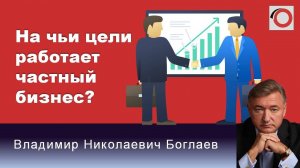 На чьи цели работает частный бизнес?

Владимир Николаевич Боглаев